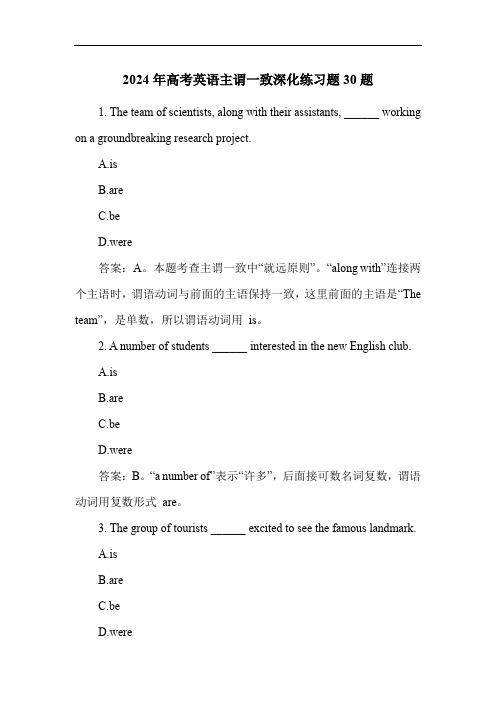 2024 年高考英语主谓一致深化练习题 30 题

1. The team of scientists, along with their assistants, ______ working on a groundbreaking research project.

A.is

B.are

C.be

D.were

答案：A。本题考查主谓一致中“就远原则”。“along with”连接两个主语时，谓语动词与前面的主语保持一致，这里前面的主语是“The team”，是单数，所以谓语动词用 is。

2. A number of students ______ interested in the new English club.

A.is

B.are

C.be

D.were

答案：B。“a number of”表示“许多”，后面接可数名词复数，谓语动词用复数形式 are。

3. The group of tourists ______ excited to see the famous landmark.

A.is

B.are

C.be

D.were